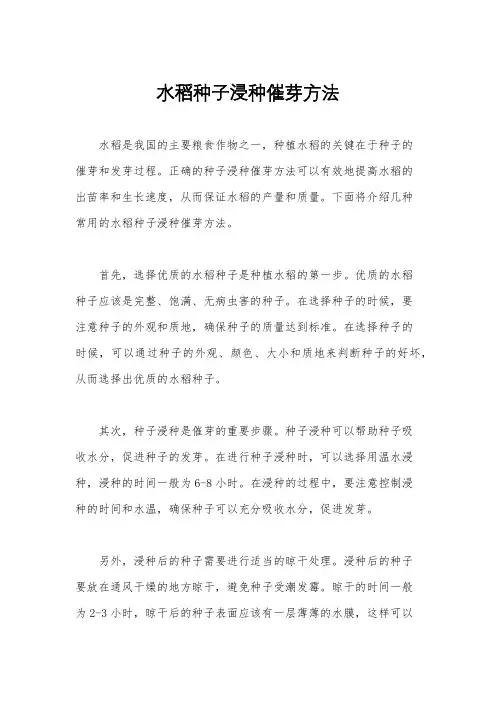 水稻种子浸种催芽方法

水稻是我国的主要粮食作物之一，种植水稻的关键在于种子的催芽和发芽过程。正确的种子浸种催芽方法可以有效地提高水稻的出苗率和生长速度，从而保证水稻的产量和质量。下面将介绍几种常用的水稻种子浸种催芽方法。

首先，选择优质的水稻种子是种植水稻的第一步。优质的水稻种子应该是完整、饱满、无病虫害的种子。在选择种子的时候，要注意种子的外观和质地，确保种子的质量达到标准。在选择种子的时候，可以通过种子的外观、颜色、大小和质地来判断种子的好坏，从而选择出优质的水稻种子。

其次，种子浸种是催芽的重要步骤。种子浸种可以帮助种子吸收水分，促进种子的发芽。在进行种子浸种时，可以选择用温水浸种，浸种的时间一般为6-8小时。在浸种的过程中，要注意控制浸种的时间和水温，确保种子可以充分吸收水分，促进发芽。

另外，浸种后的种子需要进行适当的晾干处理。浸种后的种子要放在通风干燥的地方晾干，避免种子受潮发霉。晾干的时间一般为2-3小时，晾干后的种子表面应该有一层薄薄的水膜，这样可以